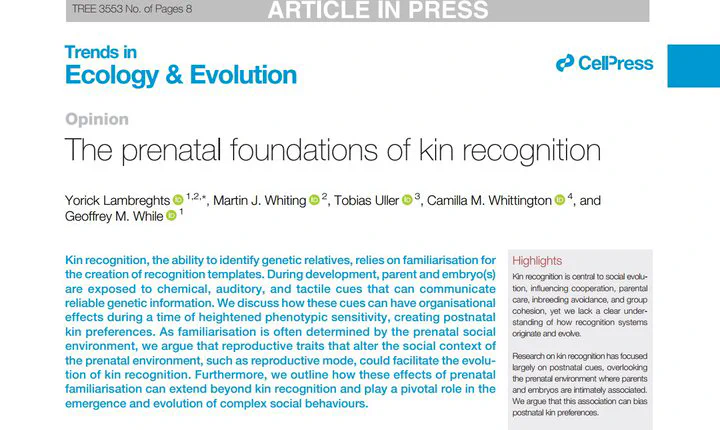 TREE 3553 No. of Pages 8

ARTICLE IN PRESS

Trends in
Ecology & Evolution

CellPress

Opinion

The prenatal foundations of kin recognition

Yorick Lambreghts $^{1,2,*}$, Martin J. Whiting $^{2}$, Tobias Uller $^{3}$, Camilla M. Whittington $^{4}$, and Geoffrey M. While $^{1}$

Kin recognition, the ability to identify genetic relatives, relies on familiarisation for the creation of recognition templates. During development, parent and embryo(s) are exposed to chemical, auditory, and tactile cues that can communicate reliable genetic information. We discuss how these cues can have organisational effects during a time of heightened phenotypic sensitivity, creating postnatal kin preferences. As familiarisation is often determined by the prenatal social environment, we argue that reproductive traits that alter the social context of the prenatal environment, such as reproductive mode, could facilitate the evolution of kin recognition. Furthermore, we outline how these effects of prenatal familiarisation can extend beyond kin recognition and play a pivotal role in the emergence and evolution of complex social behaviours.

Highlights

Kin recognition is central to social evolution, influencing cooperation, parental care, inbreeding avoidance, and group cohesion, yet we lack a clear understanding of how recognition systems originate and evolve.

Research on kin recognition has focused largely on postnatal cues, overlooking the prenatal environment where parents and embryos are intimately associated. We argue that this association can bias postnatal kin preferences.